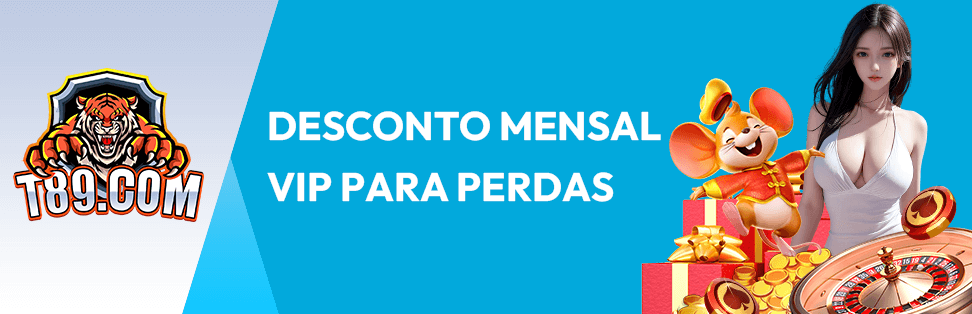 T89.COM

DESCONTO MENSAL VIP PARA PERDAS